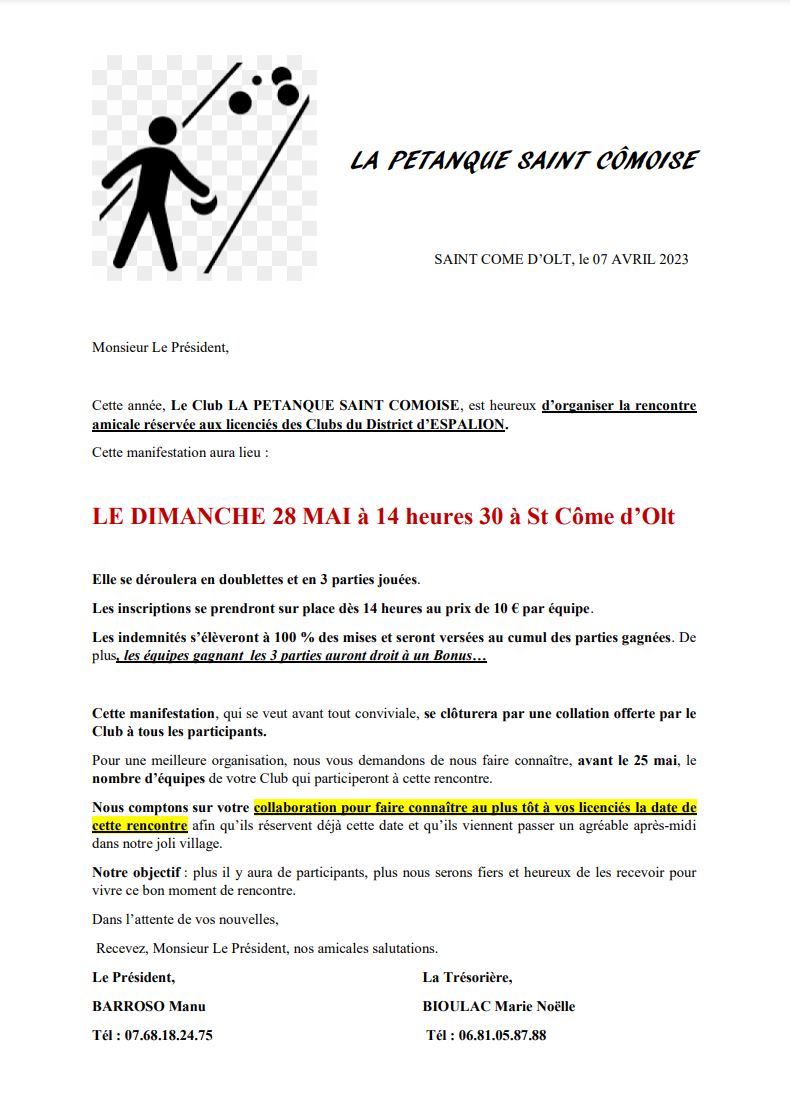 LA PETANQUE SAINT CÔMOISE

SAINT COME D'OLT, le 07 AVRIL 2023

Monsieur Le Président,

Cette année, Le Club LA PETANQUE SAINT COMOISE, est heureux d'organiser la rencontre amicale réservée aux licenciés des Clubs du District d'ESPALION.

Cette manifestation aura lieu :

LE DIMANCHE 28 MAI à 14 heures 30 à St Côme d'Olt

Elle se déroulera en doublettes et en 3 parties jouées.

Les inscriptions se prendront sur place dès 14 heures au prix de 10 € par équipe.

Les indemnités s'élèveront à 100 % des mises et seront versées au cumul des parties gagnées. De plus, les équipes gagnant les 3 parties auront droit à un Bonus…

Cette manifestation, qui se veut avant tout conviviale, se clôturera par une collation offerte par le Club à tous les participants.

Pour une meilleure organisation, nous vous demandons de nous faire connaître, avant le 25 mai, le nombre d'équipes de votre Club qui participeront à cette rencontre.

Nous comptons sur votre collaboration pour faire connaître au plus tôt à vos licenciés la date de cette rencontre afin qu'ils réservent déjà cette date et qu'ils viennent passer un agréable après-midi dans notre joli village.

Notre objectif : plus il y aura de participants, plus nous serons fiers et heureux de les recevoir pour vivre ce bon moment de rencontre.

Dans l'attente de vos nouvelles,

Recevez, Monsieur Le Président, nos amicales salutations.

Le Président,
BARROSO Manu
Tél : 07.68.18.24.75

La Trésorière,
BIOULAC Marie Noëlle
Tél : 06.81.05.87.88